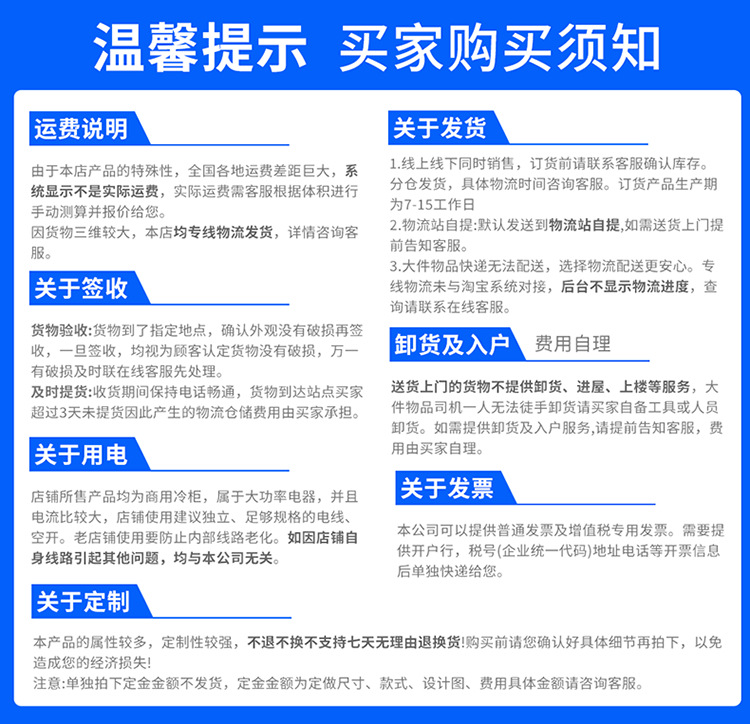 温馨提示 买家购买须知

运费说明

由于本店产品的特殊性，全国各地运费差距巨大，系统显示不是实际运费，实际运费需客服根据体积进行手动测算并报价给您。
因货物三维较大，本店均专线物流发货，详情咨询客服。

关于签收

货物验收:货物到了指定地点，确认外观没有破损再签收，一旦签收，均视为顾客认定货物没有破损，万一有破损及时联在线客服先处理。
及时提货:收货期间保持电话畅通，货物到达站点买家超过3天未提货因此产生的物流仓储费用由买家承担。

关于用电

店铺所售产品均为商用冷柜，属于大功率电器，并且电流比较大，店铺使用建议独立、足够规格的电线、空开。老店铺使用要防止内部线路老化。如因店铺自身线路引起其他问题，均与本公司无关。

关于发货

1.线上线下同时销售，订货前请联系客服确认库存。分仓发货，具体物流时间咨询客服。订货产品生产期为7-15工作日
2.物流站自提:默认发送到物流站自提,如需送货上门提前告知客服。
3.大件物品快递无法配送，选择物流配送更安心。专线物流未与淘宝系统对接，后台不显示物流进度，查询请联系在线客服。

卸货及入户 费用自理

送货上门的货物不提供卸货、进屋、上楼等服务，大件物品司机一人无法徒手卸货请买家自备工具或人员卸货。如需提供卸货及入户服务,请提前告知客服，费用由买家自理。

关于发票

本公司可以提供普通发票及增值税专用发票。需要提供开户行，税号(企业统一代码)地址电话等开票信息后单独快递给您。

关于定制

本产品的属性较多，定制性较强，不退不换不支持七天无理由退换货!购买前请您确认好具体细节再拍下，以免造成您的经济损失!
注意:单独拍下定金金额不发货，定金金额为定做尺寸、款式、设计图、费用具体金额请咨询客服。